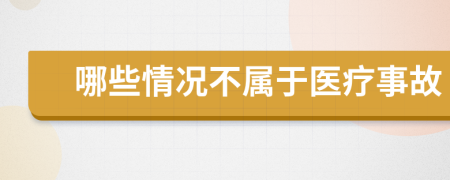 哪些情况不属于医疗事故